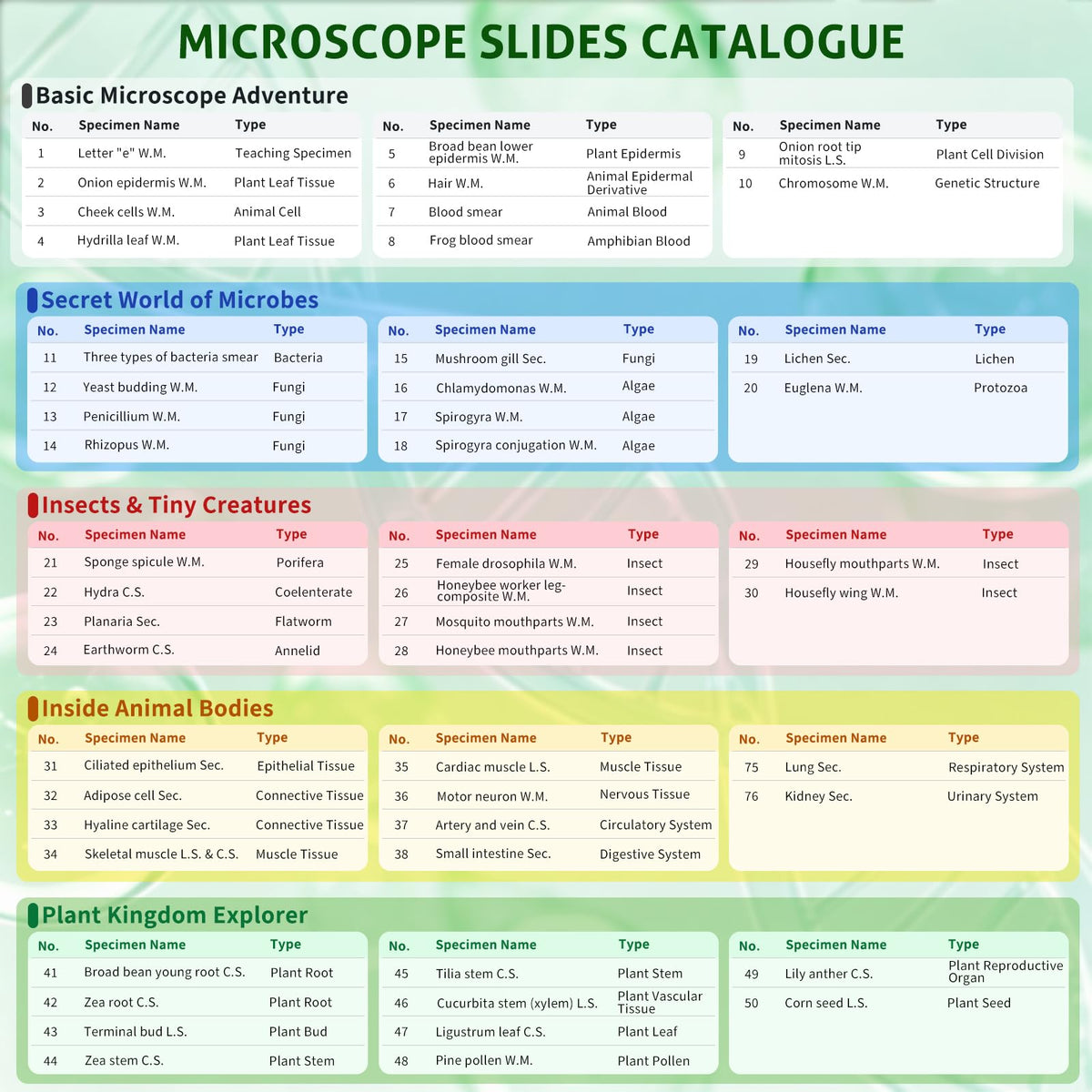 MICROSCOPE SLIDES CATALOGUE

Basic Microscope Adventure

| No. | Specimen Name | Type |
|---|---|---|
| 1 | Letter "e" W.M. | Teaching Specimen |
| 2 | Onion epidermis W.M. | Plant Leaf Tissue |
| 3 | Cheek cells W.M. | Animal Cell |
| 4 | Hydrilla leaf W.M. | Plant Leaf Tissue |

| No. | Specimen Name | Type |
|---|---|---|
| 5 | Broad bean lower epidermis W.M. | Plant Epidermis |
| 6 | Hair W.M. | Animal Epidermal Derivative |
| 7 | Blood smear | Animal Blood |
| 8 | Frog blood smear | Amphibian Blood |

| No. | Specimen Name | Type |
|---|---|---|
| 9 | Onion root tip mitosis L.S. | Plant Cell Division |
| 10 | Chromosome W.M. | Genetic Structure |

Secret World of Microbes

| No. | Specimen Name | Type |
|---|---|---|
| 11 | Three types of bacteria smear | Bacteria |
| 12 | Yeast budding W.M. | Fungi |
| 13 | Penicillium W.M. | Fungi |
| 14 | Rhizopus W.M. | Fungi |

| No. | Specimen Name | Type |
|---|---|---|
| 15 | Mushroom gill Sec. | Fungi |
| 16 | Chlamydomonas W.M. | Algae |
| 17 | Spirogyra W.M. | Algae |
| 18 | Spirogyra conjugation W.M. | Algae |

| No. | Specimen Name | Type |
|---|---|---|
| 19 | Lichen Sec. | Lichen |
| 20 | Euglena W.M. | Protozoa |

Insects & Tiny Creatures

| No. | Specimen Name | Type |
|---|---|---|
| 21 | Sponge spicule W.M. | Porifera |
| 22 | Hydra C.S. | Coelenterate |
| 23 | Planaria Sec. | Flatworm |
| 24 | Earthworm C.S. | Annelid |

| No. | Specimen Name | Type |
|---|---|---|
| 25 | Female drosophila W.M. | Insect |
| 26 | Honeybee worker leg-composite W.M. | Insect |
| 27 | Mosquito mouthparts W.M. | Insect |
| 28 | Honeybee mouthparts W.M. | Insect |

| No. | Specimen Name | Type |
|---|---|---|
| 29 | Housefly mouthparts W.M. | Insect |
| 30 | Housefly wing W.M. | Insect |

Inside Animal Bodies

| No. | Specimen Name | Type |
|---|---|---|
| 31 | Ciliated epithelium Sec. | Epithelial Tissue |
| 32 | Adipose cell Sec. | Connective Tissue |
| 33 | Hyaline cartilage Sec. | Connective Tissue |
| 34 | Skeletal muscle L.S. & C.S. | Muscle Tissue |

| No. | Specimen Name | Type |
|---|---|---|
| 35 | Cardiac muscle L.S. | Muscle Tissue |
| 36 | Motor neuron W.M. | Nervous Tissue |
| 37 | Artery and vein C.S. | Circulatory System |
| 38 | Small intestine Sec. | Digestive System |

| No. | Specimen Name | Type |
|---|---|---|
| 75 | Lung Sec. | Respiratory System |
| 76 | Kidney Sec. | Urinary System |

Plant Kingdom Explorer

| No. | Specimen Name | Type |
|---|---|---|
| 41 | Broad bean young root C.S. | Plant Root |
| 42 | Zea root C.S. | Plant Root |
| 43 | Terminal bud L.S. | Plant Bud |
| 44 | Zea stem C.S. | Plant Stem |

| No. | Specimen Name | Type |
|---|---|---|
| 45 | Tilia stem C.S. | Plant Stem |
| 46 | Cucurbita stem (xylem) L.S. | Plant Vascular Tissue |
| 47 | Ligustrum leaf C.S. | Plant Leaf |
| 48 | Pine pollen W.M. | Plant Pollen |

| No. | Specimen Name | Type |
|---|---|---|
| 49 | Lily anther C.S. | Plant Reproductive Organ |
| 50 | Corn seed L.S. | Plant Seed |